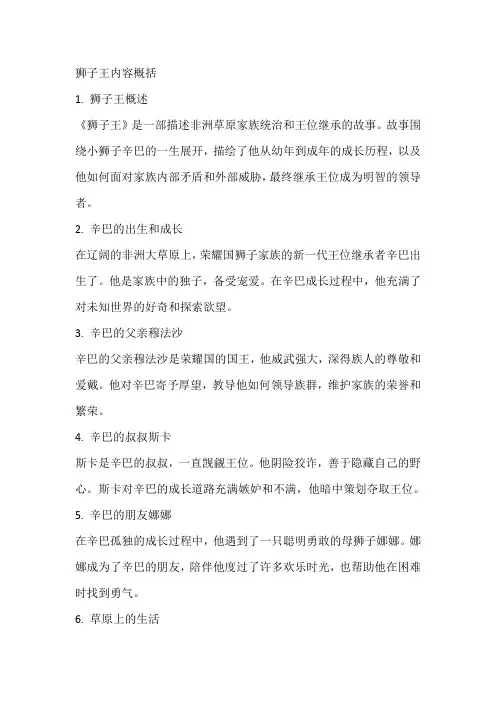 狮子王内容概括

1. 狮子王概述

《狮子王》是一部描述非洲草原家族统治和王位继承的故事。故事围绕小狮子辛巴的一生展开，描绘了他从幼年到成年的成长历程，以及他如何面对家族内部矛盾和外部威胁，最终继承王位成为明智的领导者。

2. 辛巴的出生和成长

在辽阔的非洲大草原上，荣耀国狮子家族的新一代王位继承者辛巴出生了。他是家族中的独子，备受宠爱。在辛巴成长过程中，他充满了对未知世界的好奇和探索欲望。

3. 辛巴的父亲穆法沙

辛巴的父亲穆法沙是荣耀国的国王，他威武强大，深得族人的尊敬和爱戴。他对辛巴寄予厚望，教导他如何领导族群，维护家族的荣誉和繁荣。

4. 辛巴的叔叔斯卡

斯卡是辛巴的叔叔，一直觊觎王位。他阴险狡诈，善于隐藏自己的野心。斯卡对辛巴的成长道路充满嫉妒和不满，他暗中策划夺取王位。

5. 辛巴的朋友娜娜

在辛巴孤独的成长过程中，他遇到了一只聪明勇敢的母狮子娜娜。娜娜成为了辛巴的朋友，陪伴他度过了许多欢乐时光，也帮助他在困难时找到勇气。

6. 草原上的生活